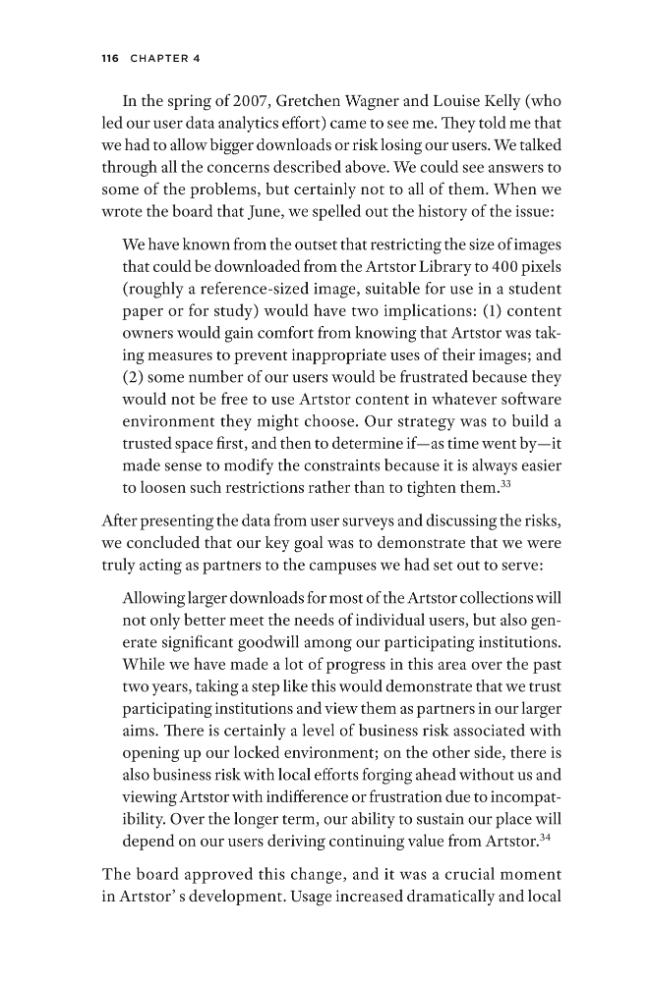 116 CHAPTER 4

In the spring of 2007, Gretchen Wagner and Louise Kelly (who led our user data analytics effort) came to see me. They told me that we had to allow bigger downloads or risk losing our users. We talked through all the concerns described above. We could see answers to some of the problems, but certainly not to all of them. When we wrote the board that June, we spelled out the history of the issue:

We have known from the outset that restricting the size of images that could be downloaded from the Artstor Library to 400 pixels (roughly a reference-sized image, suitable for use in a student paper or for study) would have two implications: (1) content owners would gain comfort from knowing that Artstor was taking measures to prevent inappropriate uses of their images; and (2) some number of our users would be frustrated because they would not be free to use Artstor content in whatever software environment they might choose. Our strategy was to build a trusted space first, and then to determine if—as time went by—it made sense to modify the constraints because it is always easier to loosen such restrictions rather than to tighten them.$^{33}$

After presenting the data from user surveys and discussing the risks, we concluded that our key goal was to demonstrate that we were truly acting as partners to the campuses we had set out to serve:

Allowing larger downloads for most of the Artstor collections will not only better meet the needs of individual users, but also generate significant goodwill among our participating institutions. While we have made a lot of progress in this area over the past two years, taking a step like this would demonstrate that we trust participating institutions and view them as partners in our larger aims. There is certainly a level of business risk associated with opening up our locked environment; on the other side, there is also business risk with local efforts forging ahead without us and viewing Artstor with indifference or frustration due to incompatibility. Over the longer term, our ability to sustain our place will depend on our users deriving continuing value from Artstor.$^{34}$

The board approved this change, and it was a crucial moment in Artstor' s development. Usage increased dramatically and local